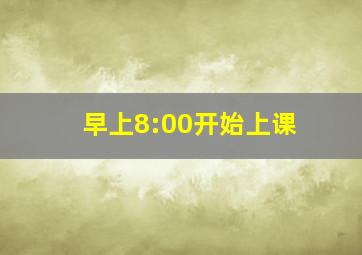 早上8:00开始上课